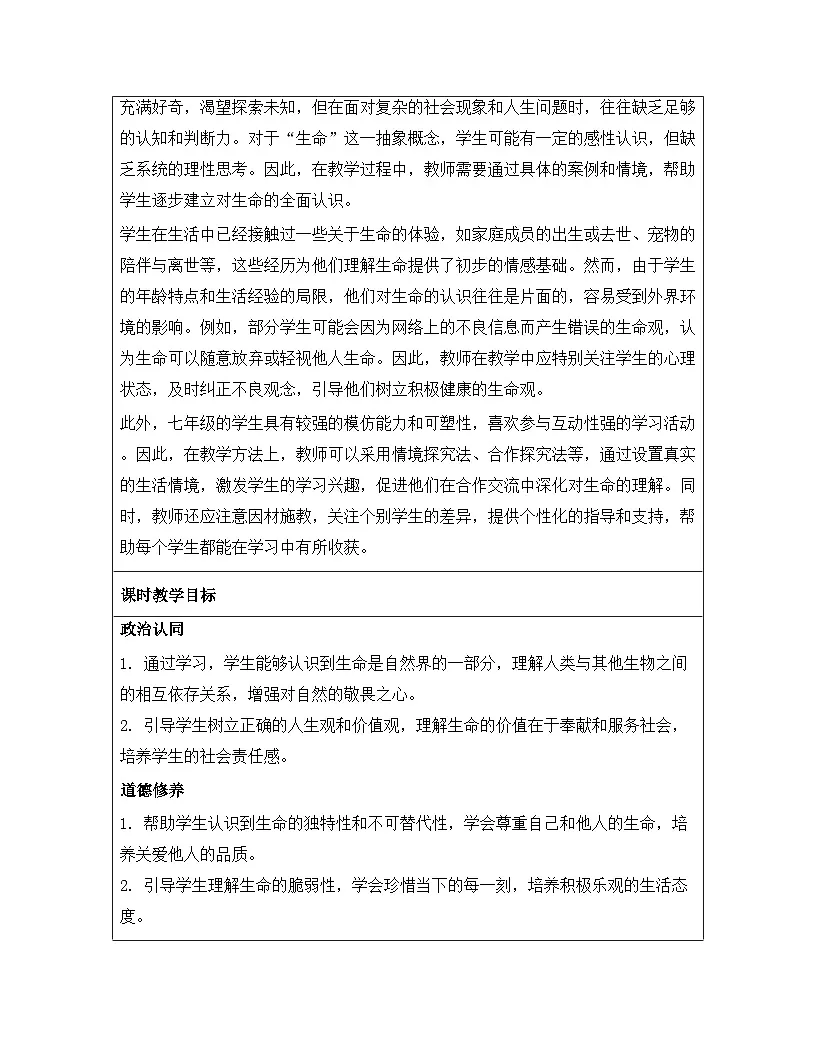 充满好奇，渴望探索未知，但在面对复杂的社会现象和人生问题时，往往缺乏足够的认知和判断力。对于“生命”这一抽象概念，学生可能有一定的感性认识，但缺乏系统的理性思考。因此，在教学过程中，教师需要通过具体的案例和情境，帮助学生逐步建立对生命的全面认识。

学生在生活中已经接触过一些关于生命的体验，如家庭成员的出生或去世、宠物的陪伴与离世等，这些经历为他们理解生命提供了初步的情感基础。然而，由于学生的年龄特点和生活经验的局限，他们对生命的认识往往是片面的，容易受到外界环境的影响。例如，部分学生可能会因为网络上的不良信息而产生错误的生命观，认为生命可以随意放弃或轻视他人生命。因此，教师在教学中应特别关注学生的心理状态，及时纠正不良观念，引导他们树立积极健康的生命观。

此外，七年级的学生具有较强的模仿能力和可塑性，喜欢参与互动性强的学习活动。因此，在教学方法上，教师可以采用情境探究法、合作探究法等，通过设置真实的生活情境，激发学生的学习兴趣，促进他们在合作交流中深化对生命的理解。同时，教师还应注意因材施教，关注个别学生的差异，提供个性化的指导和支持，帮助每个学生都能在学习中有所收获。

课时教学目标

政治认同

1. 通过学习，学生能够认识到生命是自然界的一部分，理解人类与其他生物之间的相互依存关系，增强对自然的敬畏之心。
2. 引导学生树立正确的人生观和价值观，理解生命的价值在于奉献和服务社会，培养学生的社会责任感。

道德修养

1. 帮助学生认识到生命的独特性和不可替代性，学会尊重自己和他人的生命，培养关爱他人的品质。
2. 引导学生理解生命的脆弱性，学会珍惜当下的每一刻，培养积极乐观的生活态度。